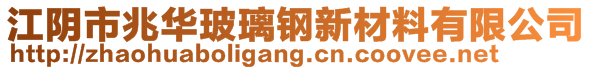 江阴市兆华玻璃钢新材料有限公司
http://zhaohuaboligang.cn.coovee.net